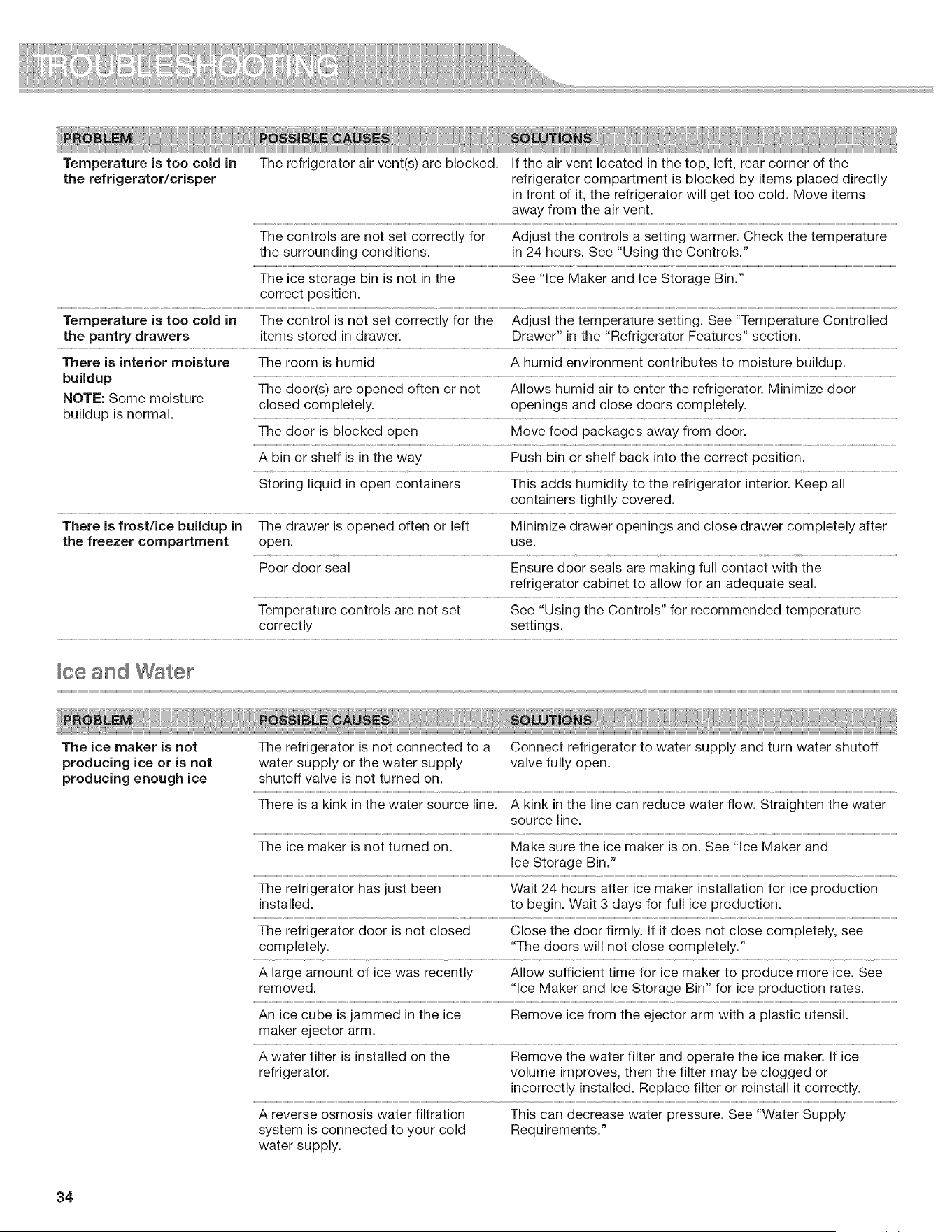 TROUBLESHOOTING

| PROBLEM | POSSIBLE CAUSES | SOLUTIONS |
|---|---|---|
| Temperature is too cold in the refrigerator/crisper | The refrigerator air vent(s) are blocked. | If the air vent located in the top, left, rear corner of the refrigerator compartment is blocked by items placed directly in front of it, the refrigerator will get too cold. Move items away from the air vent. |
| | The controls are not set correctly for the surrounding conditions. | Adjust the controls a setting warmer. Check the temperature in 24 hours. See "Using the Controls." |
| | The ice storage bin is not in the correct position. | See "Ice Maker and Ice Storage Bin." |
| Temperature is too cold in the pantry drawers | The control is not set correctly for the items stored in drawer. | Adjust the temperature setting. See "Temperature Controlled Drawer" in the "Refrigerator Features" section. |
| There is interior moisture buildup NOTE: Some moisture buildup is normal. | The room is humid | A humid environment contributes to moisture buildup. |
| | The door(s) are opened often or not closed completely. | Allows humid air to enter the refrigerator. Minimize door openings and close doors completely. |
| | The door is blocked open | Move food packages away from door. |
| | A bin or shelf is in the way | Push bin or shelf back into the correct position. |
| | Storing liquid in open containers | This adds humidity to the refrigerator interior. Keep all containers tightly covered. |
| There is frost/ice buildup in the freezer compartment | The drawer is opened often or left open. | Minimize drawer openings and close drawer completely after use. |
| | Poor door seal | Ensure door seals are making full contact with the refrigerator cabinet to allow for an adequate seal. |
| | Temperature controls are not set correctly | See "Using the Controls" for recommended temperature settings. |

Ice and Water

| PROBLEM | POSSIBLE CAUSES | SOLUTIONS |
|---|---|---|
| The ice maker is not producing ice or is not producing enough ice | The refrigerator is not connected to a water supply or the water supply shutoff valve is not turned on. | Connect refrigerator to water supply and turn water shutoff valve fully open. |
| | There is a kink in the water source line. | A kink in the line can reduce water flow. Straighten the water source line. |
| | The ice maker is not turned on. | Make sure the ice maker is on. See "Ice Maker and Ice Storage Bin." |
| | The refrigerator has just been installed. | Wait 24 hours after ice maker installation for ice production to begin. Wait 3 days for full ice production. |
| | The refrigerator door is not closed completely. | Close the door firmly. If it does not close completely, see "The doors will not close completely." |
| | A large amount of ice was recently removed. | Allow sufficient time for ice maker to produce more ice. See "Ice Maker and Ice Storage Bin" for ice production rates. |
| | An ice cube is jammed in the ice maker ejector arm. | Remove ice from the ejector arm with a plastic utensil. |
| | A water filter is installed on the refrigerator. | Remove the water filter and operate the ice maker. If ice volume improves, then the filter may be clogged or incorrectly installed. Replace filter or reinstall it correctly. |
| | A reverse osmosis water filtration system is connected to your cold water supply. | This can decrease water pressure. See "Water Supply Requirements." |

34